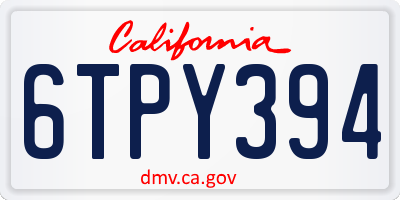 California

6TPY394

dmv.ca.gov